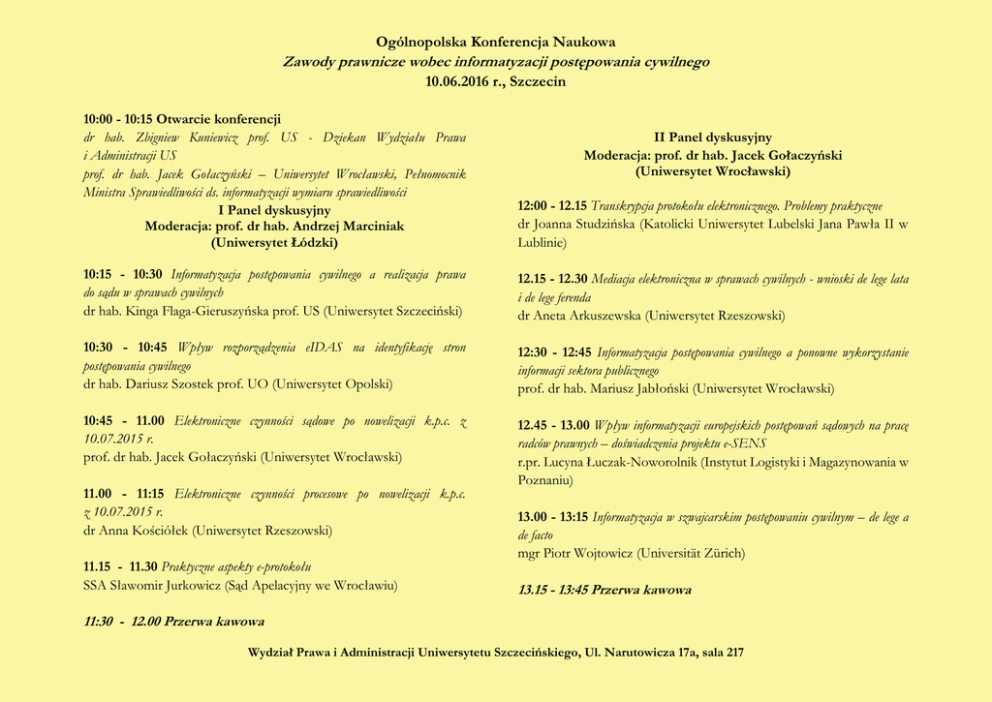 Ogólnopolska Konferencja Naukowa
Zawody prawnicze wobec informatyzacji postępowania cywilnego
10.06.2016 r., Szczecin

10:00 - 10:15 Otwarcie konferencji
dr hab. Zbigniew Kuniewicz prof. US - Dziekan Wydziału Prawa i Administracji US
prof. dr hab. Jacek Gołaczyński – Uniwersytet Wrocławski, Pełnomocnik Ministra Sprawiedliwości ds. informatyzacji wymiaru sprawiedliwości

I Panel dyskusyjny
Moderacja: prof. dr hab. Andrzej Marciniak
(Uniwersytet Łódzki)

10:15 - 10:30 Informatyzacja postępowania cywilnego a realizacja prawa do sądu w sprawach cywilnych
dr hab. Kinga Flaga-Gieruszyńska prof. US (Uniwersytet Szczeciński)

10:30 - 10:45 Wpływ rozporządzenia eIDAS na identyfikację stron postępowania cywilnego
dr hab. Dariusz Szostek prof. UO (Uniwersytet Opolski)

10:45 - 11.00 Elektroniczne czynności sądowe po nowelizacji k.p.c. z 10.07.2015 r.
prof. dr hab. Jacek Gołaczyński (Uniwersytet Wrocławski)

11.00 - 11:15 Elektroniczne czynności procesowe po nowelizacji k.p.c. z 10.07.2015 r.
dr Anna Kościółek (Uniwersytet Rzeszowski)

11.15 - 11.30 Praktyczne aspekty e-protokołu
SSA Sławomir Jurkowicz (Sąd Apelacyjny we Wrocławiu)

11:30 - 12.00 Przerwa kawowa

II Panel dyskusyjny
Moderacja: prof. dr hab. Jacek Gołaczyński
(Uniwersytet Wrocławski)

12:00 - 12.15 Transkrypcja protokołu elektronicznego. Problemy praktyczne
dr Joanna Studzińska (Katolicki Uniwersytet Lubelski Jana Pawła II w Lublinie)

12.15 - 12.30 Mediacja elektroniczna w sprawach cywilnych - wnioski de lege lata i de lege ferenda
dr Aneta Arkuszewska (Uniwersytet Rzeszowski)

12:30 - 12:45 Informatyzacja postępowania cywilnego a ponowne wykorzystanie informacji sektora publicznego
prof. dr hab. Mariusz Jabłoński (Uniwersytet Wrocławski)

12.45 - 13.00 Wpływ informatyzacji europejskich postępowań sądowych na pracę radców prawnych – doświadczenia projektu e-SENS
r.pr. Lucyna Łuczak-Noworolnik (Instytut Logistyki i Magazynowania w Poznaniu)

13.00 - 13:15 Informatyzacja w szwajcarskim postępowaniu cywilnym – de lege a de facto
mgr Piotr Wojtowicz (Universität Zürich)

13.15 - 13:45 Przerwa kawowa

Wydział Prawa i Administracji Uniwersytetu Szczecińskiego, Ul. Narutowicza 17a, sala 217